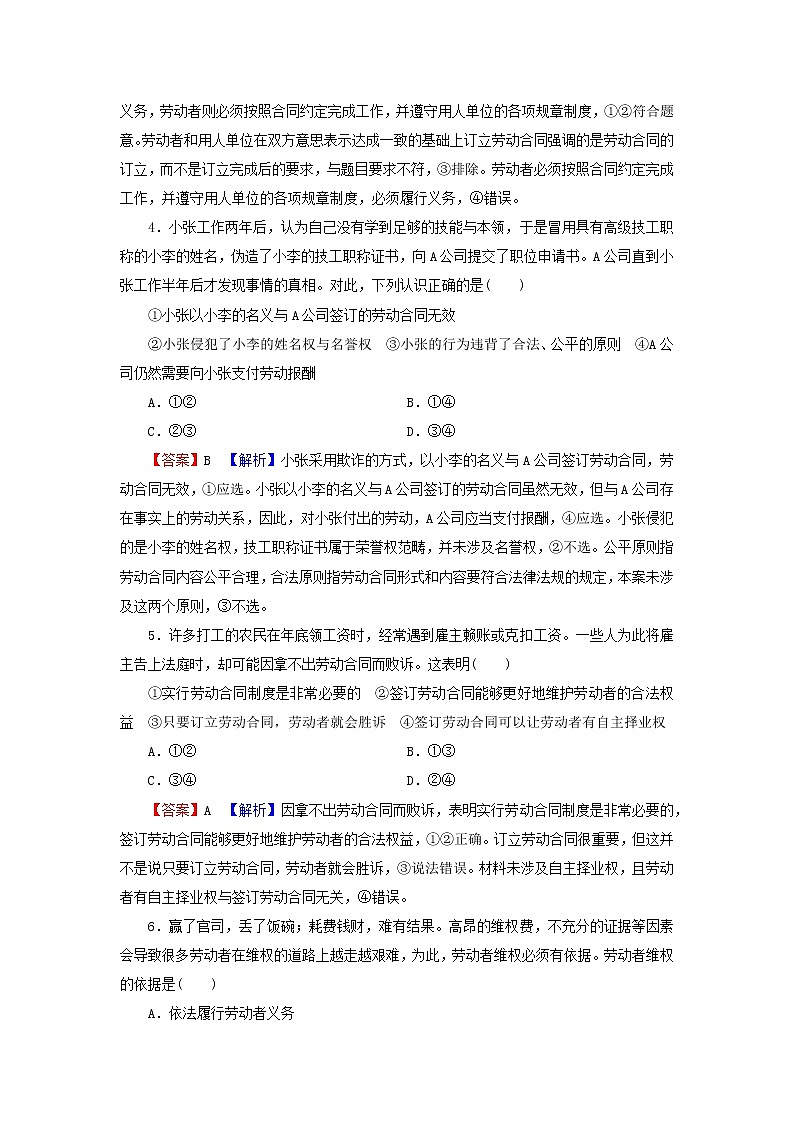 义务，劳动者则必须按照合同约定完成工作，并遵守用人单位的各项规章制度，①②符合题意。劳动者和用人单位在双方意思表示达成一致的基础上订立劳动合同强调的是劳动合同的订立，而不是订立完成后的要求，与题目要求不符，③排除。劳动者必须按照合同约定完成工作，并遵守用人单位的各项规章制度，必须履行义务，④错误。

4．小张工作两年后，认为自己没有学到足够的技能与本领，于是冒用具有高级技工职称的小李的姓名，伪造了小李的技工职称证书，向A公司提交了职位申请书。A公司直到小张工作半年后才发现事情的真相。对此，下列认识正确的是(　　)

①小张以小李的名义与A公司签订的劳动合同无效

②小张侵犯了小李的姓名权与名誉权　③小张的行为违背了合法、公平的原则　④A公司仍然需要向小张支付劳动报酬

A．①②　　B．①④

C．②③　　D．③④

【答案】B　【解析】小张采用欺诈的方式，以小李的名义与A公司签订劳动合同，劳动合同无效，①应选。小张以小李的名义与A公司签订的劳动合同虽然无效，但与A公司存在事实上的劳动关系，因此，对小张付出的劳动，A公司应当支付报酬，④应选。小张侵犯的是小李的姓名权，技工职称证书属于荣誉权范畴，并未涉及名誉权，②不选。公平原则指劳动合同内容公平合理，合法原则指劳动合同形式和内容要符合法律法规的规定，本案未涉及这两个原则，③不选。

5．许多打工的农民在年底领工资时，经常遇到雇主赖账或克扣工资。一些人为此将雇主告上法庭时，却可能因拿不出劳动合同而败诉。这表明(　　)

①实行劳动合同制度是非常必要的　②签订劳动合同能够更好地维护劳动者的合法权益　③只要订立劳动合同，劳动者就会胜诉　④签订劳动合同可以让劳动者有自主择业权

A．①②　　B．①③

C．③④　　D．②④

【答案】A　【解析】因拿不出劳动合同而败诉，表明实行劳动合同制度是非常必要的，签订劳动合同能够更好地维护劳动者的合法权益，①②正确。订立劳动合同很重要，但这并不是说只要订立劳动合同，劳动者就会胜诉，③说法错误。材料未涉及自主择业权，且劳动者有自主择业权与签订劳动合同无关，④错误。

6．赢了官司，丢了饭碗；耗费钱财，难有结果。高昂的维权费，不充分的证据等因素会导致很多劳动者在维权的道路上越走越艰难，为此，劳动者维权必须有依据。劳动者维权的依据是(　　)

A．依法履行劳动者义务